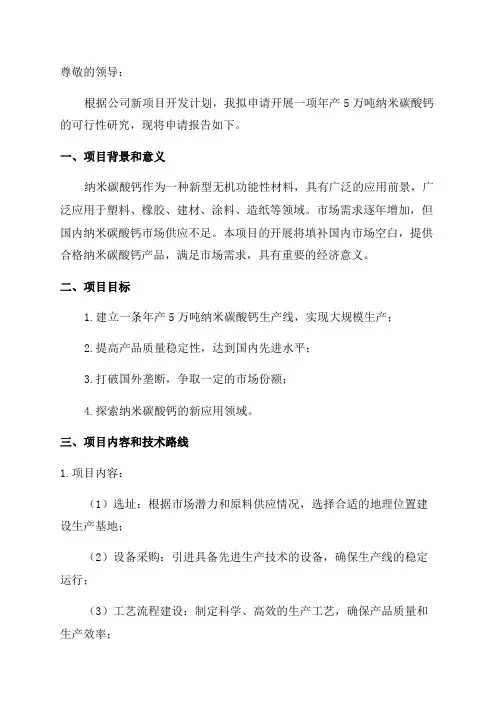 尊敬的领导：

根据公司新项目开发计划，我拟申请开展一项年产 5 万吨纳米碳酸钙的可行性研究，现将申请报告如下。

一、项目背景和意义

纳米碳酸钙作为一种新型无机功能性材料，具有广泛的应用前景，广泛应用于塑料、橡胶、建材、涂料、造纸等领域。市场需求逐年增加，但国内纳米碳酸钙市场供应不足。本项目的开展将填补国内市场空白，提供合格纳米碳酸钙产品，满足市场需求，具有重要的经济意义。

二、项目目标

1. 建立一条年产 5 万吨纳米碳酸钙生产线，实现大规模生产；

2. 提高产品质量稳定性，达到国内先进水平；

3. 打破国外垄断，争取一定的市场份额；

4. 探索纳米碳酸钙的新应用领域。

三、项目内容和技术路线

1. 项目内容：

（1）选址：根据市场潜力和原料供应情况，选择合适的地理位置建设生产基地；

（2）设备采购：引进具备先进生产技术的设备，确保生产线的稳定运行；

（3）工艺流程建设：制定科学、高效的生产工艺，确保产品质量和生产效率；